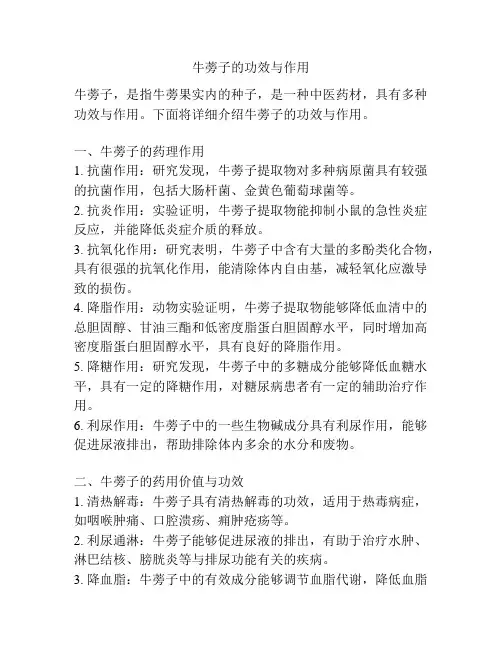 牛蒡子的功效与作用

牛蒡子，是指牛蒡果实内的种子，是一种中医药材，具有多种功效与作用。下面将详细介绍牛蒡子的功效与作用。

一、牛蒡子的药理作用
1. 抗菌作用：研究发现，牛蒡子提取物对多种病原菌具有较强的抗菌作用，包括大肠杆菌、金黄色葡萄球菌等。
2. 抗炎作用：实验证明，牛蒡子提取物能抑制小鼠的急性炎症反应，并能降低炎症介质的释放。
3. 抗氧化作用：研究表明，牛蒡子中含有大量的多酚类化合物，具有很强的抗氧化作用，能清除体内自由基，减轻氧化应激导致的损伤。
4. 降脂作用：动物实验证明，牛蒡子提取物能够降低血清中的总胆固醇、甘油三酯和低密度脂蛋白胆固醇水平，同时增加高密度脂蛋白胆固醇水平，具有良好的降脂作用。
5. 降糖作用：研究发现，牛蒡子中的多糖成分能够降低血糖水平，具有一定的降糖作用，对糖尿病患者有一定的辅助治疗作用。
6. 利尿作用：牛蒡子中的一些生物碱成分具有利尿作用，能够促进尿液排出，帮助排除体内多余的水分和废物。

二、牛蒡子的药用价值与功效
1. 清热解毒：牛蒡子具有清热解毒的功效，适用于热毒病症，如咽喉肿痛、口腔溃疡、痈肿疮疡等。
2. 利尿通淋：牛蒡子能够促进尿液的排出，有助于治疗水肿、淋巴结核、膀胱炎等与排尿功能有关的疾病。
3. 降血脂：牛蒡子中的有效成分能够调节血脂代谢，降低血脂